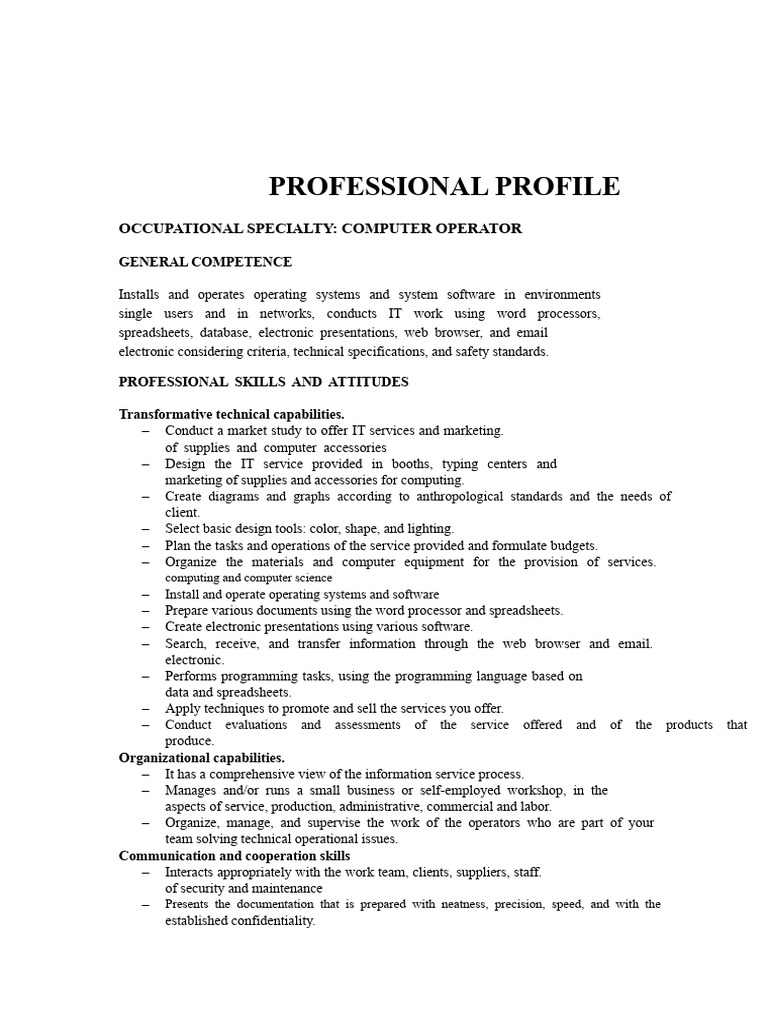 PROFESSIONAL PROFILE

OCCUPATIONAL SPECIALTY: COMPUTER OPERATOR

GENERAL COMPETENCE

Installs and operates operating systems and system software in environments single users and in networks, conducts IT work using word processors, spreadsheets, database, electronic presentations, web browser, and email electronic considering criteria, technical specifications, and safety standards.

PROFESSIONAL SKILLS AND ATTITUDES

Transformative technical capabilities.
– Conduct a market study to offer IT services and marketing. of supplies and computer accessories
– Design the IT service provided in booths, typing centers and marketing of supplies and accessories for computing.
– Create diagrams and graphs according to anthropological standards and the needs of client.
– Select basic design tools: color, shape, and lighting.
– Plan the tasks and operations of the service provided and formulate budgets.
– Organize the materials and computer equipment for the provision of services. computing and computer science
– Install and operate operating systems and software
– Prepare various documents using the word processor and spreadsheets.
– Create electronic presentations using various software.
– Search, receive, and transfer information through the web browser and email. electronic.
– Performs programming tasks, using the programming language based on data and spreadsheets.
– Apply techniques to promote and sell the services you offer.
– Conduct evaluations and assessments of the service offered and of the products that produce.
Organizational capabilities.
– It has a comprehensive view of the information service process.
– Manages and/or runs a small business or self-employed workshop, in the aspects of service, production, administrative, commercial and labor.
– Organize, manage, and supervise the work of the operators who are part of your team solving technical operational issues.
Communication and cooperation skills
– Interacts appropriately with the work team, clients, suppliers, staff. of security and maintenance
– Presents the documentation that is prepared with neatness, precision, speed, and with the established confidentiality.